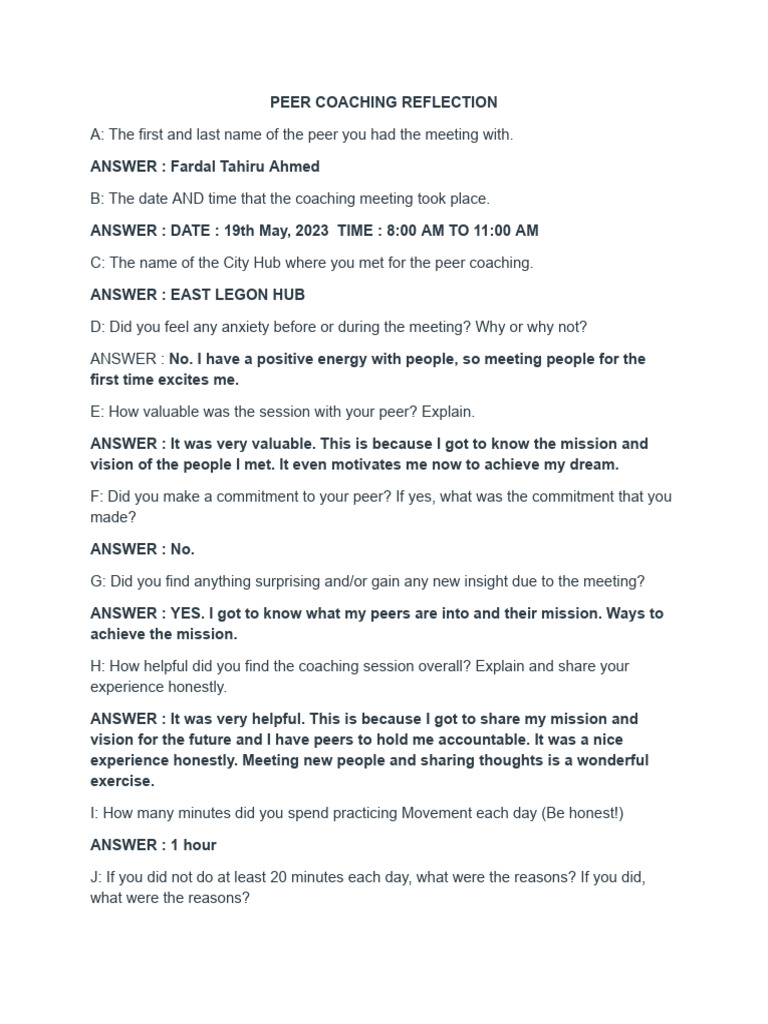 PEER COACHING REFLECTION

A: The first and last name of the peer you had the meeting with.

ANSWER : Fardal Tahiru Ahmed

B: The date AND time that the coaching meeting took place.

ANSWER : DATE : 19th May, 2023  TIME : 8:00 AM TO 11:00 AM

C: The name of the City Hub where you met for the peer coaching.

ANSWER : EAST LEGON HUB

D: Did you feel any anxiety before or during the meeting? Why or why not?

ANSWER : No. I have a positive energy with people, so meeting people for the first time excites me.

E: How valuable was the session with your peer? Explain.

ANSWER : It was very valuable. This is because I got to know the mission and vision of the people I met. It even motivates me now to achieve my dream.

F: Did you make a commitment to your peer? If yes, what was the commitment that you made?

ANSWER : No.

G: Did you find anything surprising and/or gain any new insight due to the meeting?

ANSWER : YES. I got to know what my peers are into and their mission. Ways to achieve the mission.

H: How helpful did you find the coaching session overall? Explain and share your experience honestly.

ANSWER : It was very helpful. This is because I got to share my mission and vision for the future and I have peers to hold me accountable. It was a nice experience honestly. Meeting new people and sharing thoughts is a wonderful exercise.

I: How many minutes did you spend practicing Movement each day (Be honest!)

ANSWER : 1 hour

J: If you did not do at least 20 minutes each day, what were the reasons? If you did, what were the reasons?